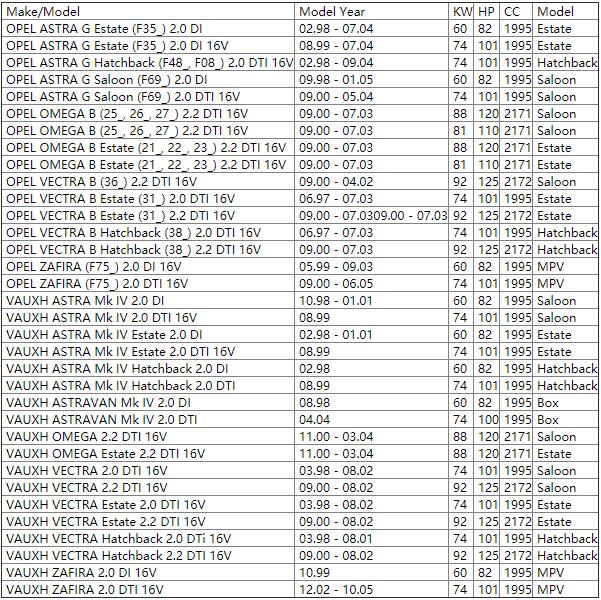 | Make/Model | Model Year | KW | HP | CC | Model |
|---|---|---|---|---|---|
| OPEL ASTRA G Estate (F35_) 2.0 DI | 02.98 - 07.04 | 60 | 82 | 1995 | Estate |
| OPEL ASTRA G Estate (F35_) 2.0 DI 16V | 08.99 - 07.04 | 74 | 101 | 1995 | Estate |
| OPEL ASTRA G Hatchback (F48_, F08_) 2.0 DTI 16V | 02.98 - 09.04 | 74 | 101 | 1995 | Hatchback |
| OPEL ASTRA G Saloon (F69_) 2.0 DI | 09.98 - 01.05 | 60 | 82 | 1995 | Saloon |
| OPEL ASTRA G Saloon (F69_) 2.0 DTI 16V | 09.00 - 05.04 | 74 | 101 | 1995 | Saloon |
| OPEL OMEGA B (25_, 26_, 27_) 2.2 DTI 16V | 09.00 - 07.03 | 88 | 120 | 2171 | Saloon |
| OPEL OMEGA B (25_, 26_, 27_) 2.2 DTI 16V | 09.00 - 07.03 | 81 | 110 | 2171 | Saloon |
| OPEL OMEGA B Estate (21_, 22_, 23_) 2.2 DTI 16V | 09.00 - 07.03 | 88 | 120 | 2171 | Estate |
| OPEL OMEGA B Estate (21_, 22_, 23_) 2.2 DTI 16V | 09.00 - 07.03 | 81 | 110 | 2171 | Estate |
| OPEL VECTRA B (36_) 2.2 DTI 16V | 09.00 - 04.02 | 92 | 125 | 2172 | Saloon |
| OPEL VECTRA B Estate (31_) 2.0 DTI 16V | 06.97 - 07.03 | 74 | 101 | 1995 | Estate |
| OPEL VECTRA B Estate (31_) 2.2 DTI 16V | 09.00 - 07.0309.00 - 07.03 | 92 | 125 | 2172 | Estate |
| OPEL VECTRA B Hatchback (38_) 2.0 DTI 16V | 06.97 - 07.03 | 74 | 101 | 1995 | Hatchback |
| OPEL VECTRA B Hatchback (38_) 2.2 DTI 16V | 09.00 - 07.03 | 92 | 125 | 2172 | Hatchback |
| OPEL ZAFIRA (F75_) 2.0 DI 16V | 05.99 - 09.03 | 60 | 82 | 1995 | MPV |
| OPEL ZAFIRA (F75_) 2.0 DTI 16V | 09.00 - 06.05 | 74 | 101 | 1995 | MPV |
| VAUXH ASTRA Mk IV 2.0 DI | 10.98 - 01.01 | 60 | 82 | 1995 | Saloon |
| VAUXH ASTRA Mk IV 2.0 DTI 16V | 08.99 | 74 | 101 | 1995 | Saloon |
| VAUXH ASTRA Mk IV Estate 2.0 DI | 02.98 - 01.01 | 60 | 82 | 1995 | Estate |
| VAUXH ASTRA Mk IV Estate 2.0 DTI 16V | 08.99 | 74 | 101 | 1995 | Estate |
| VAUXH ASTRA Mk IV Hatchback 2.0 DI | 02.98 | 60 | 82 | 1995 | Hatchback |
| VAUXH ASTRA Mk IV Hatchback 2.0 DTI | 08.99 | 74 | 101 | 1995 | Hatchback |
| VAUXH ASTRAVAN Mk IV 2.0 DI | 08.98 | 60 | 82 | 1995 | Box |
| VAUXH ASTRAVAN Mk IV 2.0 DTI | 04.04 | 74 | 100 | 1995 | Box |
| VAUXH OMEGA 2.2 DTI 16V | 11.00 - 03.04 | 88 | 120 | 2171 | Saloon |
| VAUXH OMEGA Estate 2.2 DTI 16V | 11.00 - 03.04 | 88 | 120 | 2171 | Estate |
| VAUXH VECTRA 2.0 DTI 16V | 03.98 - 08.02 | 74 | 101 | 1995 | Saloon |
| VAUXH VECTRA 2.2 DTI 16V | 09.00 - 08.02 | 92 | 125 | 2172 | Saloon |
| VAUXH VECTRA Estate 2.0 DTI 16V | 03.98 - 08.02 | 74 | 101 | 1995 | Estate |
| VAUXH VECTRA Estate 2.2 DTI 16V | 09.00 - 08.02 | 92 | 125 | 2172 | Estate |
| VAUXH VECTRA Hatchback 2.0 DTi 16V | 03.98 - 08.01 | 74 | 101 | 1995 | Hatchback |
| VAUXH VECTRA Hatchback 2.2 DTI 16V | 09.00 - 08.02 | 92 | 125 | 2172 | Hatchback |
| VAUXH ZAFIRA 2.0 DI 16V | 10.99 | 60 | 82 | 1995 | MPV |
| VAUXH ZAFIRA 2.0 DTI 16V | 12.02 - 10.05 | 74 | 101 | 1995 | MPV |